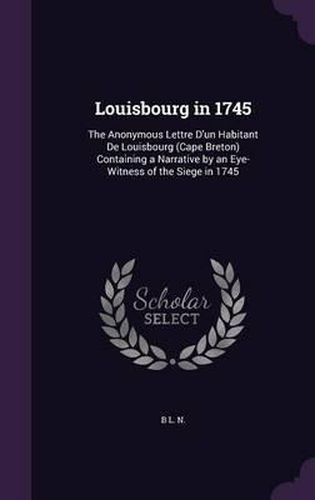 Louisbourg in 1745

The Anonymous Lettre D'un Habitant De Louisbourg (Cape Breton) Containing a Narrative by an Eye-Witness of the Siege in 1745

Scholar SELECT

B L. N.